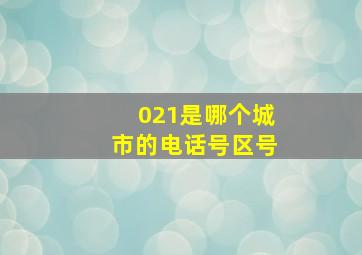 021是哪个城市的电话号区号